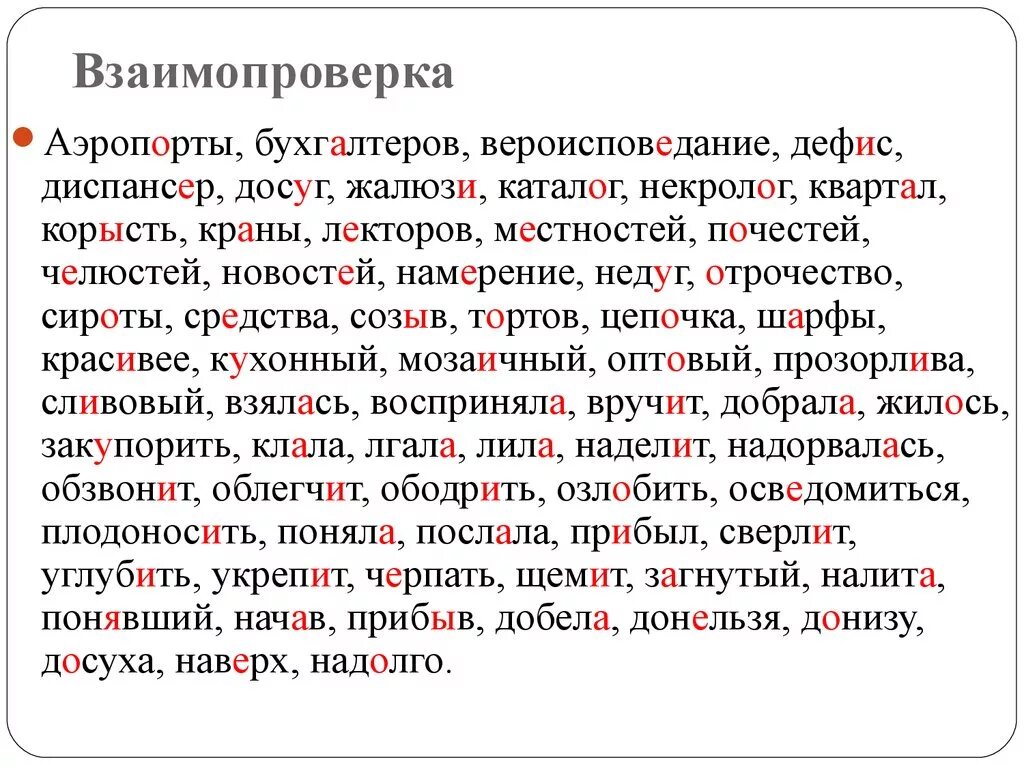 Взаимопроверка

Аэропорты, бухгалтеров, вероисповедание, дефис, диспансер, досуг, жалюзи, каталог, некролог, квартал, корысть, краны, лекторов, местностей, почестей, челюстей, новостей, намерение, недуг, отрочество, сироты, средства, созыв, тортов, цепочка, шарфы, красивее, кухонный, мозаичный, оптовый, прозорлива, сливовый, взялась, восприняла, вручит, добрала, жилось, закупорить, клала, лгала, лила, наделит, надорвалась, обзвонит, облегчит, ободрить, озлобить, осведомиться, плодоносить, поняла, послала, прибыл, сверлит, углубить, укрепит, черпать, щемит, загнутый, налита, понявший, начав, прибыв, добела, донельзя, донизу, досуха, наверх, надолго.